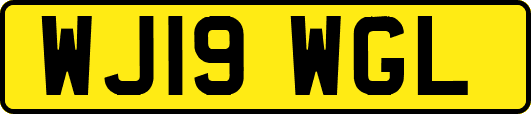 WJ19 WGL